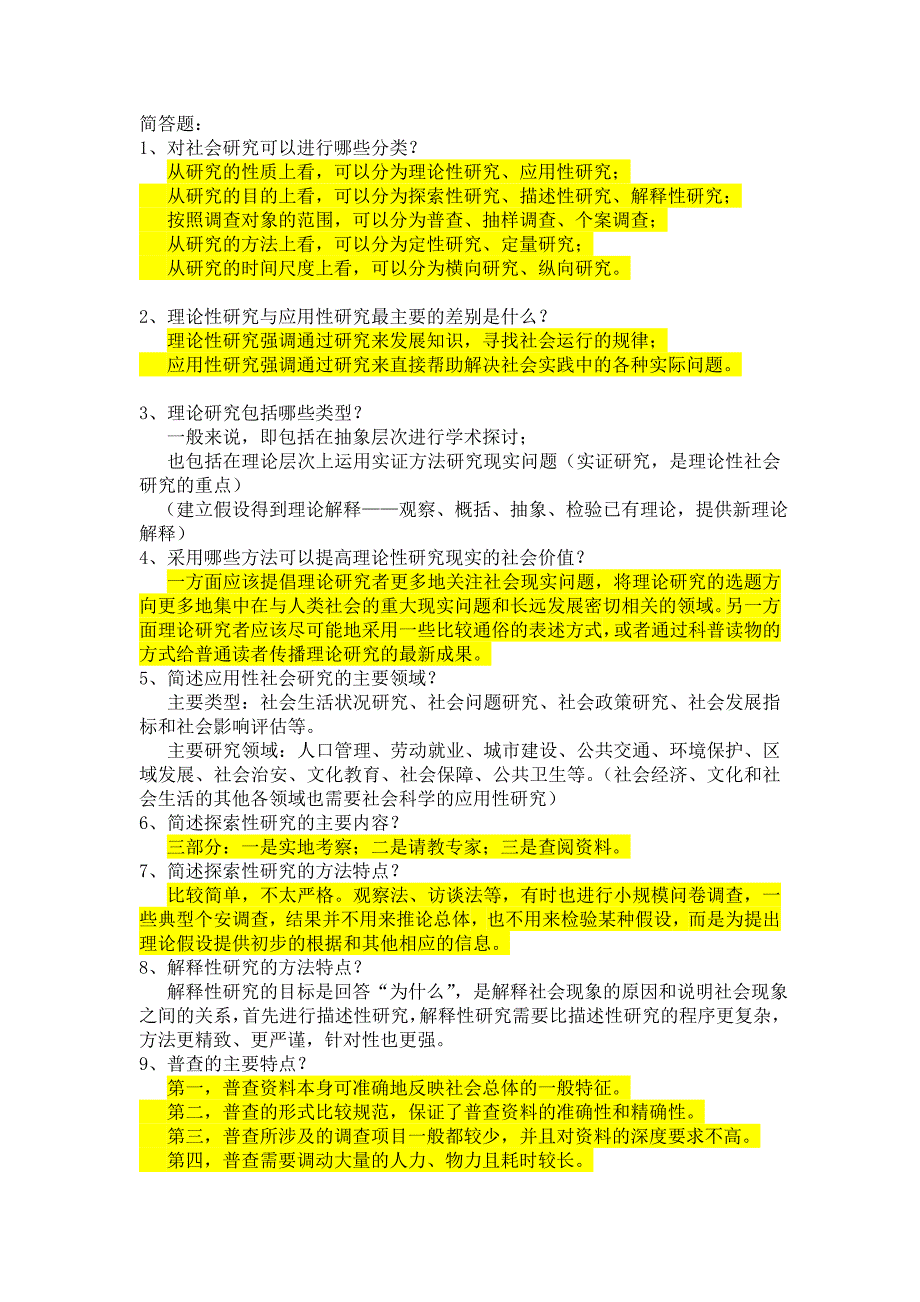 简答题：
1、对社会研究可以进行哪些分类？
从研究的性质上看，可以分为理论性研究、应用性研究；
从研究的目的上看，可以分为探索性研究、描述性研究、解释性研究；
按照调查对象的范围，可以分为普查、抽样调查、个案调查；
从研究的方法上看，可以分为定性研究、定量研究；
从研究的时间尺度上看，可以分为横向研究、纵向研究。

2、理论性研究与应用性研究最主要的差别是什么？
理论性研究强调通过研究来发展知识，寻找社会运行的规律；
应用性研究强调通过研究来直接帮助解决社会实践中的各种实际问题。

3、理论研究包括哪些类型？
一般来说，即包括在抽象层次进行学术探讨；
也包括在理论层次上运用实证方法研究现实问题（实证研究，是理论性社会研究的重点）
（建立假设得到理论解释——观察、概括、抽象、检验已有理论，提供新理论解释）
4、采用哪些方法可以提高理论性研究现实的社会价值？
一方面应该提倡理论研究者更多地关注社会现实问题，将理论研究的选题方向更多地集中在与人类社会的重大现实问题和长远发展密切相关的领域。另一方面理论研究者应该尽可能地采用一些比较通俗的表述方式，或者通过科普读物的方式给普通读者传播理论研究的最新成果。
5、简述应用性社会研究的主要领域？
主要类型：社会生活状况研究、社会问题研究、社会政策研究、社会发展指标和社会影响评估等。
主要研究领域：人口管理、劳动就业、城市建设、公共交通、环境保护、区域发展、社会治安、文化教育、社会保障、公共卫生等。（社会经济、文化和社会生活的其他各领域也需要社会科学的应用性研究）
6、简述探索性研究的主要内容？
三部分：一是实地考察；二是请教专家；三是查阅资料。
7、简述探索性研究的方法特点？
比较简单，不太严格。观察法、访谈法等，有时也进行小规模问卷调查，一些典型个安调查，结果并不用来推论总体，也不用来检验某种假设，而是为提出理论假设提供初步的根据和其他相应的信息。
8、解释性研究的方法特点？
解释性研究的目标是回答“为什么”，是解释社会现象的原因和说明社会现象之间的关系，首先进行描述性研究，解释性研究需要比描述性研究的程序更复杂，方法更精致、更严谨，针对性也更强。
9、普查的主要特点？
第一，普查资料本身可准确地反映社会总体的一般特征。
第二，普查的形式比较规范，保证了普查资料的准确性和精确性。
第三，普查所涉及的调查项目一般都较少，并且对资料的深度要求不高。
第四，普查需要调动大量的人力、物力且耗时较长。